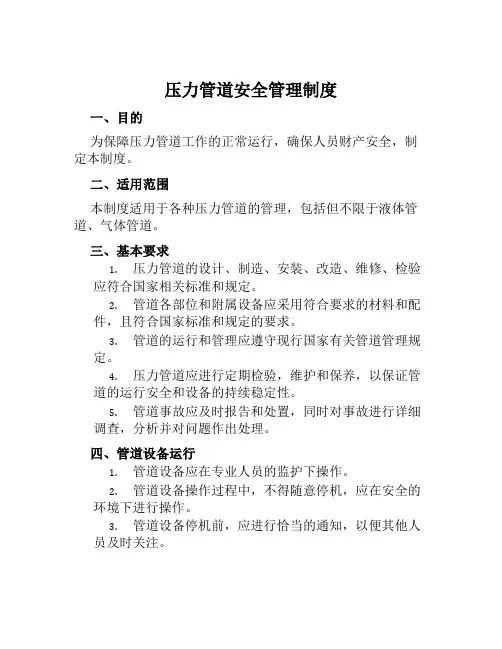 压力管道安全管理制度

一、目的

为保障压力管道工作的正常运行，确保人员财产安全，制定本制度。

二、适用范围

本制度适用于各种压力管道的管理，包括但不限于液体管道、气体管道。

三、基本要求

1. 压力管道的设计、制造、安装、改造、维修、检验应符合国家相关标准和规定。

2. 管道各部位和附属设备应采用符合要求的材料和配件，且符合国家标准和规定的要求。

3. 管道的运行和管理应遵守现行国家有关管道管理规定。

4. 压力管道应进行定期检验，维护和保养，以保证管道的运行安全和设备的持续稳定性。

5. 管道事故应及时报告和处置，同时对事故进行详细调查，分析并对问题作出处理。

四、管道设备运行

1. 管道设备应在专业人员的监护下操作。

2. 管道设备操作过程中，不得随意停机，应在安全的环境下进行操作。

3. 管道设备停机前，应进行恰当的通知，以便其他人员及时关注。